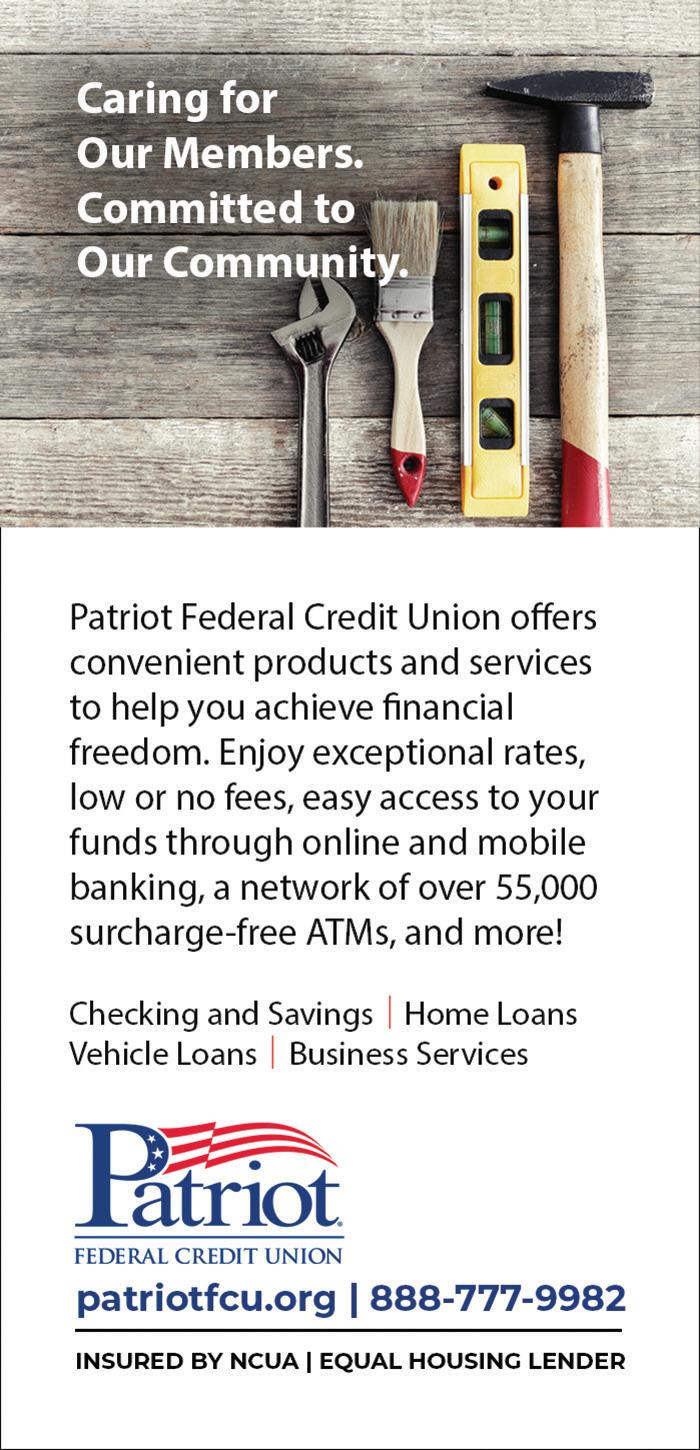 Caring for Our Members. Committed to Our Community.

Patriot Federal Credit Union offers convenient products and services to help you achieve financial freedom. Enjoy exceptional rates, low or no fees, easy access to your funds through online and mobile banking, a network of over 55,000 surcharge-free ATMs, and more!

Checking and Savings | Home Loans
Vehicle Loans | Business Services

Patriot
FEDERAL CREDIT UNION

patriotfcu.org | 888-777-9982

INSURED BY NCUA | EQUAL HOUSING LENDER